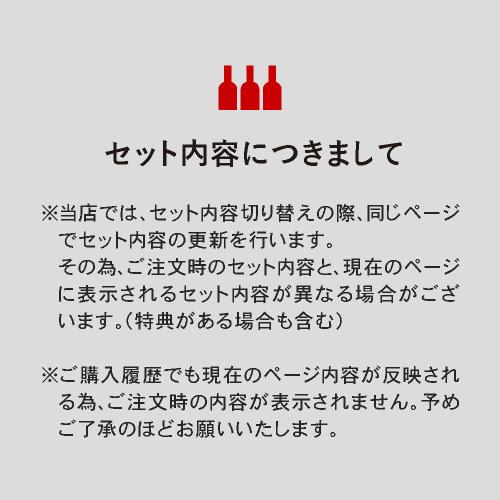 セット内容につきまして

※当店では、セット内容切り替えの際、同じページでセット内容の更新を行います。
その為、ご注文時のセット内容と、現在のページに表示されるセット内容が異なる場合がございます。（特典がある場合も含む）

※ご購入履歴でも現在のページ内容が反映される為、ご注文時の内容が表示されません。予めご了承のほどお願いいたします。